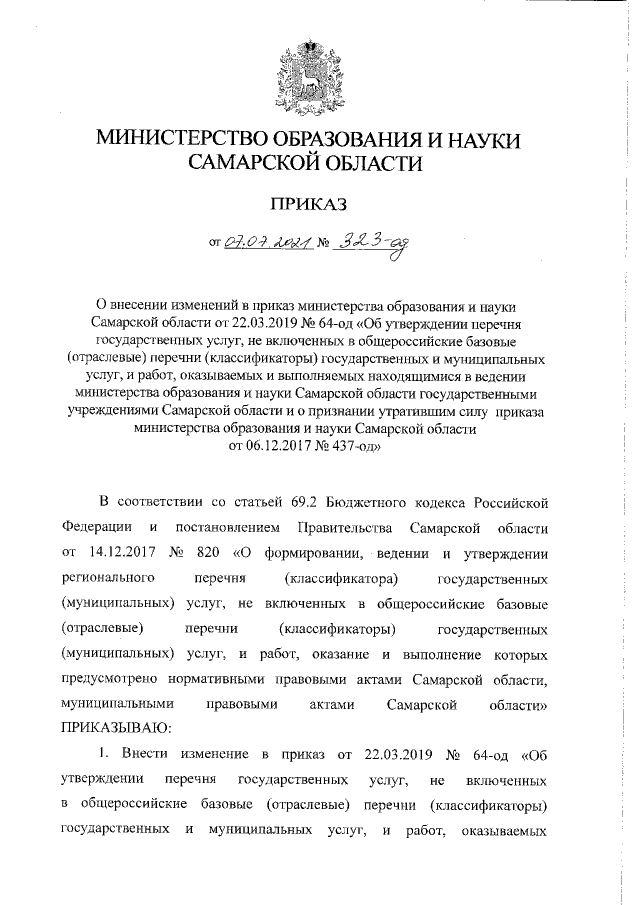 МИНИСТЕРСТВО ОБРАЗОВАНИЯ И НАУКИ САМАРСКОЙ ОБЛАСТИ

ПРИКАЗ

от 07.07.2021 № 323-од

О внесении изменений в приказ министерства образования и науки Самарской области от 22.03.2019 № 64-од «Об утверждении перечня государственных услуг, не включенных в общероссийские базовые (отраслевые) перечни (классификаторы) государственных и муниципальных услуг, и работ, оказываемых и выполняемых находящимися в ведении министерства образования и науки Самарской области государственными учреждениями Самарской области и о признании утратившим силу приказа министерства образования и науки Самарской области от 06.12.2017 № 437-од»

В соответствии со статьей 69.2 Бюджетного кодекса Российской Федерации и постановлением Правительства Самарской области от 14.12.2017 № 820 «О формировании, ведении и утверждении регионального перечня (классификатора) государственных (муниципальных) услуг, не включенных в общероссийские базовые (отраслевые) перечни (классификаторы) государственных (муниципальных) услуг, и работ, оказание и выполнение которых предусмотрено нормативными правовыми актами Самарской области, муниципальными правовыми актами Самарской области» ПРИКАЗЫВАЮ:

1. Внести изменение в приказ от 22.03.2019 № 64-од «Об утверждении перечня государственных услуг, не включенных в общероссийские базовые (отраслевые) перечни (классификаторы) государственных и муниципальных услуг, и работ, оказываемых